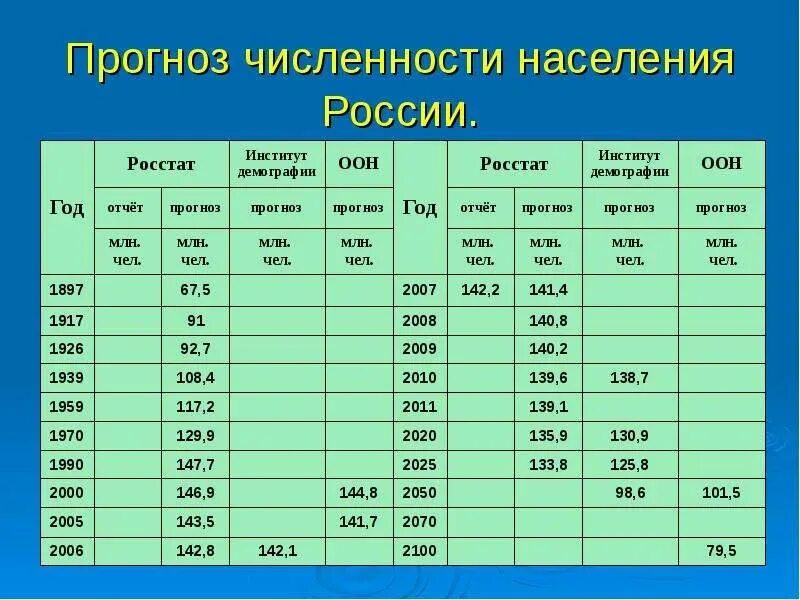 Прогноз численности населения России.

| Год | Росстат |  | Институт демографии | ООН | Год | Росстат |  | Институт демографии | ООН |
|---|---|---|---|---|---|---|---|---|---|
|  | отчёт | прогноз | прогноз | прогноз |  | отчёт | прогноз | прогноз | прогноз |
|  | млн. чел. | млн. чел. | млн. чел. | млн. чел. |  | млн. чел. | млн. чел. | млн. чел. | млн. чел. |
| 1897 |  | 67,5 |  |  | 2007 | 142,2 | 141,4 |  |  |
| 1917 |  | 91 |  |  | 2008 |  | 140,8 |  |  |
| 1926 |  | 92,7 |  |  | 2009 |  | 140,2 |  |  |
| 1939 |  | 108,4 |  |  | 2010 |  | 139,6 | 138,7 |  |
| 1959 |  | 117,2 |  |  | 2011 |  | 139,1 |  |  |
| 1970 |  | 129,9 |  |  | 2020 |  | 135,9 | 130,9 |  |
| 1990 |  | 147,7 |  |  | 2025 |  | 133,8 | 125,8 |  |
| 2000 |  | 146,9 |  | 144,8 | 2050 |  |  | 98,6 | 101,5 |
| 2005 |  | 143,5 |  | 141,7 | 2070 |  |  |  |  |
| 2006 |  | 142,8 | 142,1 |  | 2100 |  |  |  | 79,5 |